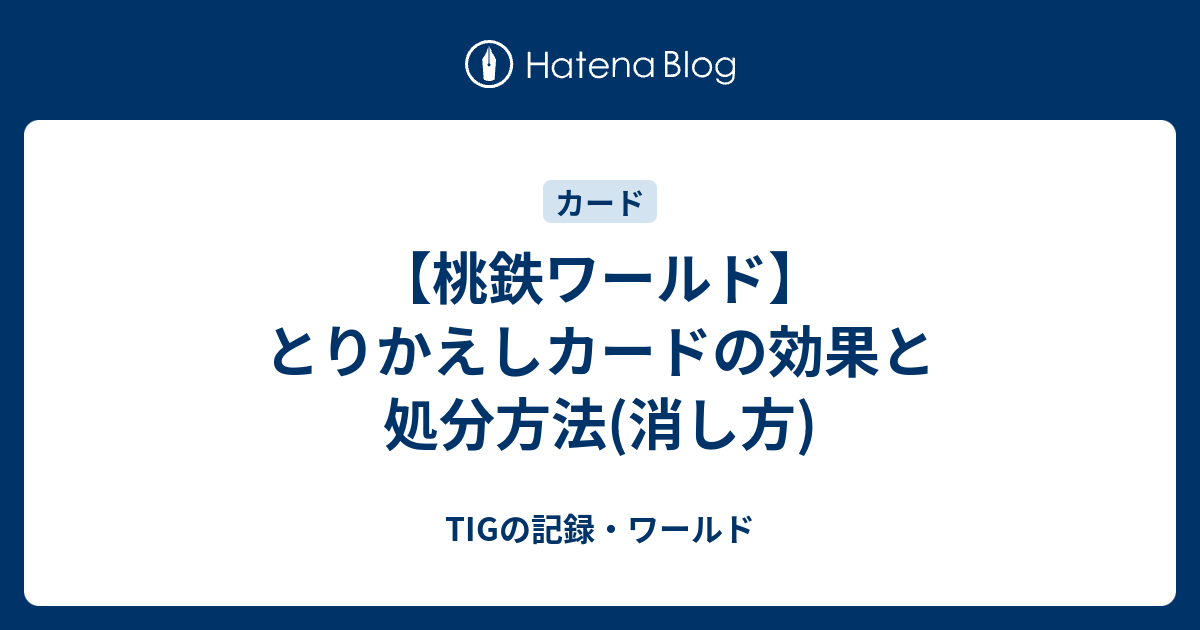 Hatena Blog

カード

【桃鉄ワールド】とりかえしカードの効果と処分方法(消し方)

TIGの記録・ワールド